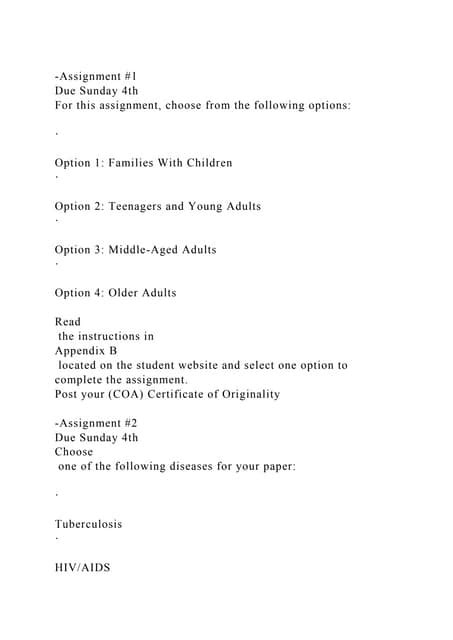 -Assignment #1
Due Sunday 4th
For this assignment, choose from the following options:

·

Option 1: Families With Children
·

Option 2: Teenagers and Young Adults
·

Option 3: Middle-Aged Adults
·

Option 4: Older Adults

Read the instructions in Appendix B located on the student website and select one option to complete the assignment.
Post your (COA) Certificate of Originality

-Assignment #2
Due Sunday 4th
Choose one of the following diseases for your paper:

·

Tuberculosis
·

HIV/AIDS